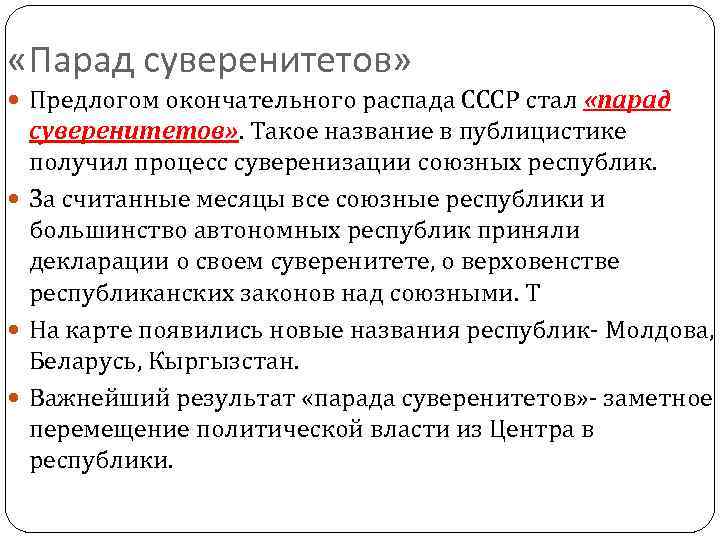 «Парад суверенитетов»

Предлогом окончательного распада СССР стал «парад суверенитетов». Такое название в публицистике получил процесс суверенизации союзных республик.

За считанные месяцы все союзные республики и большинство автономных республик приняли декларации о своем суверенитете, о верховенстве республиканских законов над союзными. Т

На карте появились новые названия республик- Молдова, Беларусь, Кыргызстан.

Важнейший результат «парада суверенитетов»- заметное перемещение политической власти из Центра в республики.